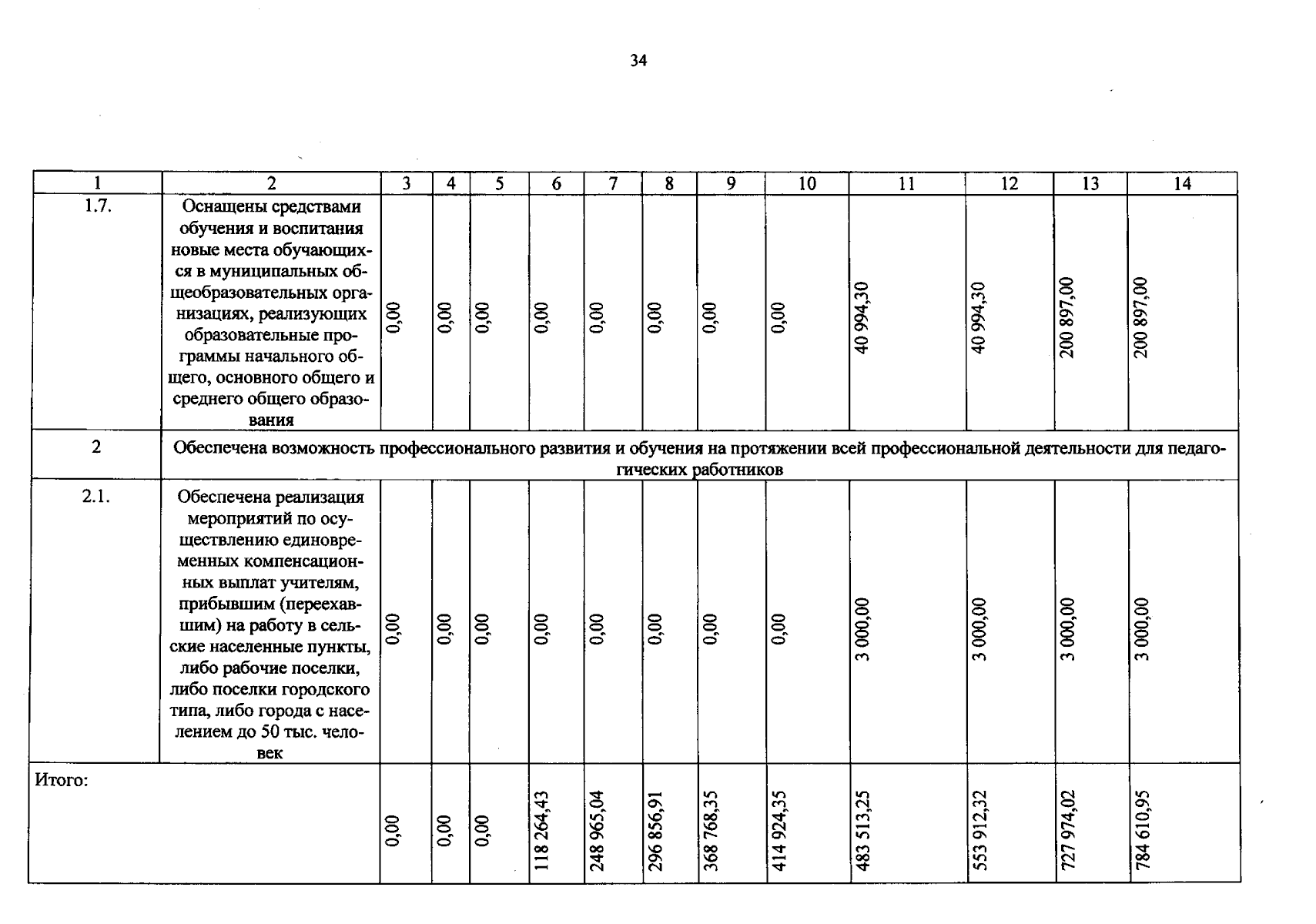 34

| 1 | 2 | 3 | 4 | 5 | 6 | 7 | 8 | 9 | 10 | 11 | 12 | 13 | 14 |
|---|---|---|---|---|---|---|---|---|---|---|---|---|---|
| 1.7. | Оснащены средствами обучения и воспитания новые места обучающихся в муниципальных общеобразовательных организациях, реализующих образовательные программы начального общего, основного общего и среднего общего образования | 0,00 | 0,00 | 0,00 | 0,00 | 0,00 | 0,00 | 0,00 | 0,00 | 40 994,30 | 40 994,30 | 200 897,00 | 200 897,00 |
| 2 | Обеспечена возможность профессионального развития и обучения на протяжении всей профессиональной деятельности для педагогических работников | | | | | | | | | | | | |
| 2.1. | Обеспечена реализация мероприятий по осуществлению единовременных компенсационных выплат учителям, прибывшим (переехавшим) на работу в сельские населенные пункты, либо рабочие поселки, либо поселки городского типа, либо города с населением до 50 тыс. человек | 0,00 | 0,00 | 0,00 | 0,00 | 0,00 | 0,00 | 0,00 | 0,00 | 3 000,00 | 3 000,00 | 3 000,00 | 3 000,00 |
| Итого: | | 0,00 | 0,00 | 0,00 | 118 264,43 | 248 965,04 | 296 856,91 | 368 768,35 | 414 924,35 | 483 513,25 | 553 912,32 | 727 974,02 | 784 610,95 |